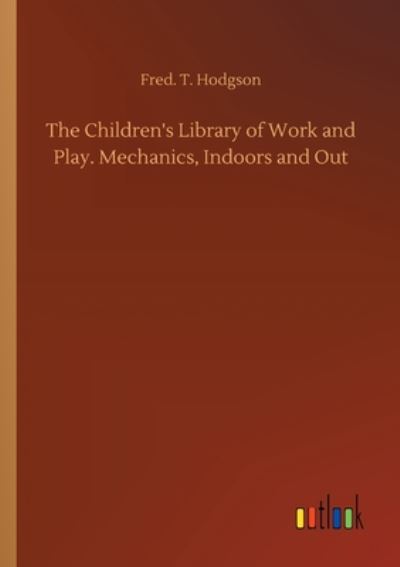 Fred. T. Hodgson

The Children's Library of Work and Play. Mechanics, Indoors and Out

outlook